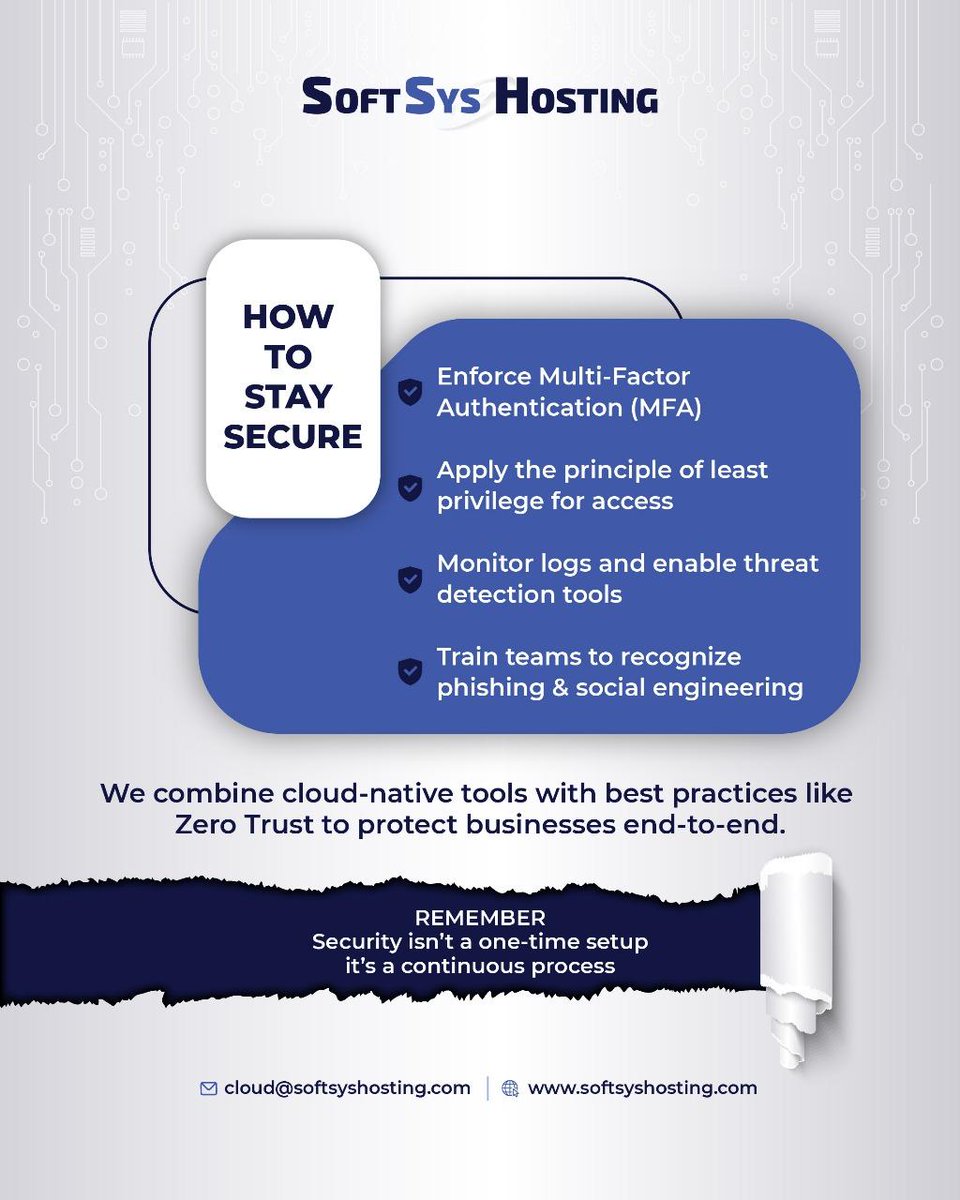 SOFTSYS HOSTING

HOW TO STAY SECURE

Enforce Multi-Factor Authentication (MFA)

Apply the principle of least privilege for access

Monitor logs and enable threat detection tools

Train teams to recognize phishing & social engineering

We combine cloud-native tools with best practices like Zero Trust to protect businesses end-to-end.

REMEMBER
Security isn't a one-time setup it's a continuous process

cloud@softsyshosting.com | www.softsyshosting.com